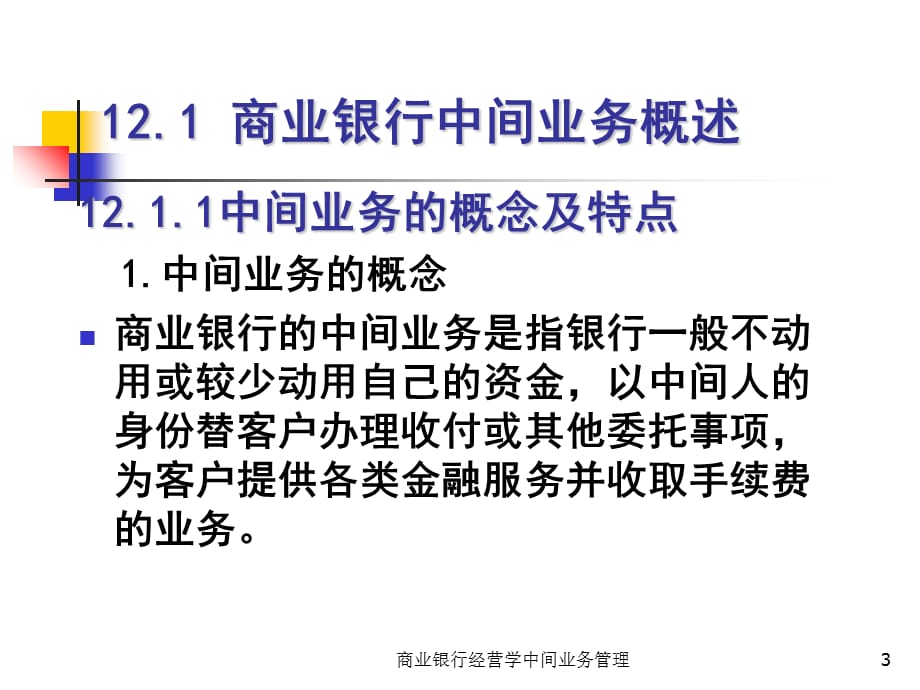 12.1 商业银行中间业务概述

12.1.1中间业务的概念及特点

1.中间业务的概念

商业银行的中间业务是指银行一般不动用或较少动用自己的资金，以中间人的身份替客户办理收付或其他委托事项，为客户提供各类金融服务并收取手续费的业务。

商业银行经营学中间业务管理

3